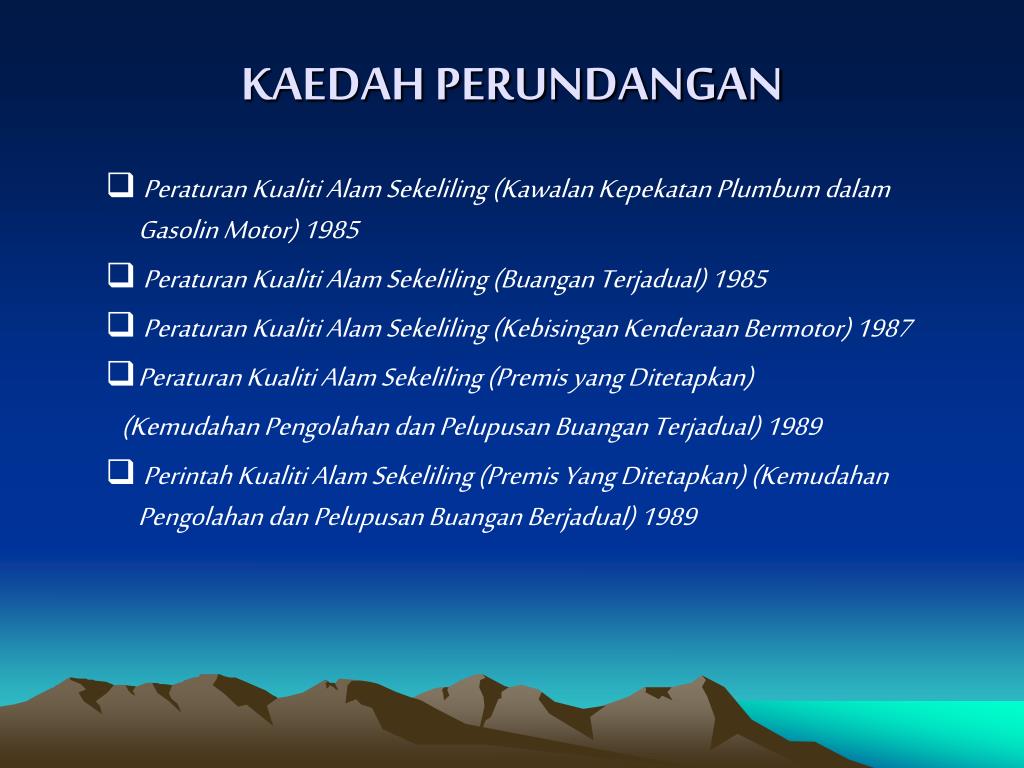 KAEDAH PERUNDANGAN

❑ Peraturan Kualiti Alam Sekeliling (Kawalan Kepekatan Plumbum dalam Gasolin Motor) 1985

❑ Peraturan Kualiti Alam Sekeliling (Buangan Terjadual) 1985

❑ Peraturan Kualiti Alam Sekeliling (Kebisingan Kenderaan Bermotor) 1987

❑ Peraturan Kualiti Alam Sekeliling (Premis yang Ditetapkan)
(Kemudahan Pengolahan dan Pelupusan Buangan Terjadual) 1989

❑ Perintah Kualiti Alam Sekeliling (Premis Yang Ditetapkan) (Kemudahan Pengolahan dan Pelupusan Buangan Berjadual) 1989